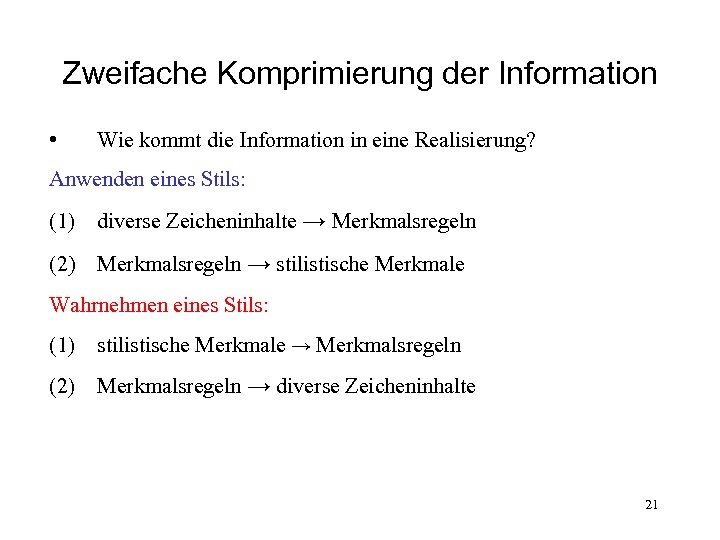 Zweifache Komprimierung der Information

• Wie kommt die Information in eine Realisierung?

Anwenden eines Stils:

(1) diverse Zeicheninhalte → Merkmalsregeln

(2) Merkmalsregeln → stilistische Merkmale

Wahrnehmen eines Stils:

(1) stilistische Merkmale → Merkmalsregeln

(2) Merkmalsregeln → diverse Zeicheninhalte

21